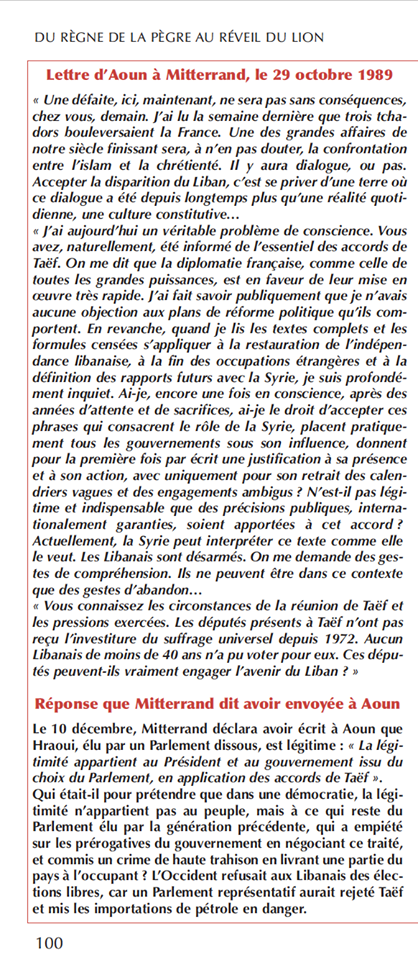 DU RÈGNE DE LA PÈGRE AU RÉVEIL DU LION

Lettre d'Aoun à Mitterrand, le 29 octobre 1989

« Une défaite, ici, maintenant, ne sera pas sans conséquences, chez vous, demain. J'ai lu la semaine dernière que trois tchadors bouleversaient la France. Une des grandes affaires de notre siècle finissant sera, à n'en pas douter, la confrontation entre l'islam et la chrétienté. Il y aura dialogue, ou pas. Accepter la disparition du Liban, c'est se priver d'une terre où ce dialogue a été depuis longtemps plus qu'une réalité quotidienne, une culture constitutive…

« J'ai aujourd'hui un véritable problème de conscience. Vous avez, naturellement, été informé de l'essentiel des accords de Taëf. On me dit que la diplomatie française, comme celle de toutes les grandes puissances, est en faveur de leur mise en œuvre très rapide. J'ai fait savoir publiquement que je n'avais aucune objection aux plans de réforme politique qu'ils comportent. En revanche, quand je lis les textes complets et les formules censées s'appliquer à la restauration de l'indépendance libanaise, à la fin des occupations étrangères et à la définition des rapports futurs avec la Syrie, je suis profondément inquiet. Ai-je, encore une fois en conscience, après des années d'attente et de sacrifices, ai-je le droit d'accepter ces phrases qui consacrent le rôle de la Syrie, placent pratiquement tous les gouvernements sous son influence, donnent pour la première fois par écrit une justification à sa présence et à son action, avec uniquement pour son retrait des calendriers vagues et des engagements ambigus ? N'est-il pas légitime et indispensable que des précisions publiques, internationalement garanties, soient apportées à cet accord ? Actuellement, la Syrie peut interpréter ce texte comme elle le veut. Les Libanais sont désarmés. On me demande des gestes de compréhension. Ils ne peuvent être dans ce contexte que des gestes d'abandon…

« Vous connaissez les circonstances de la réunion de Taëf et les pressions exercées. Les députés présents à Taëf n'ont pas reçu l'investiture du suffrage universel depuis 1972. Aucun Libanais de moins de 40 ans n'a pu voter pour eux. Ces députés peuvent-ils vraiment engager l'avenir du Liban ? »

Réponse que Mitterrand dit avoir envoyée à Aoun

Le 10 décembre, Mitterrand déclara avoir écrit à Aoun que Hraoui, élu par un Parlement dissous, est légitime : « La légitimité appartient au Président et au gouvernement issu du choix du Parlement, en application des accords de Taëf ».

Qui était-il pour prétendre que dans une démocratie, la légitimité n'appartient pas au peuple, mais à ce qui reste du Parlement élu par la génération précédente, qui a empiété sur les prérogatives du gouvernement en négociant ce traité, et commis un crime de haute trahison en livrant une partie du pays à l'occupant ? L'Occident refusait aux Libanais des élections libres, car un Parlement représentatif aurait rejeté Taëf et mis les importations de pétrole en danger.

100